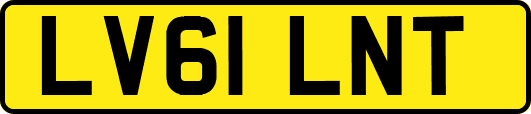 LV61 LNT